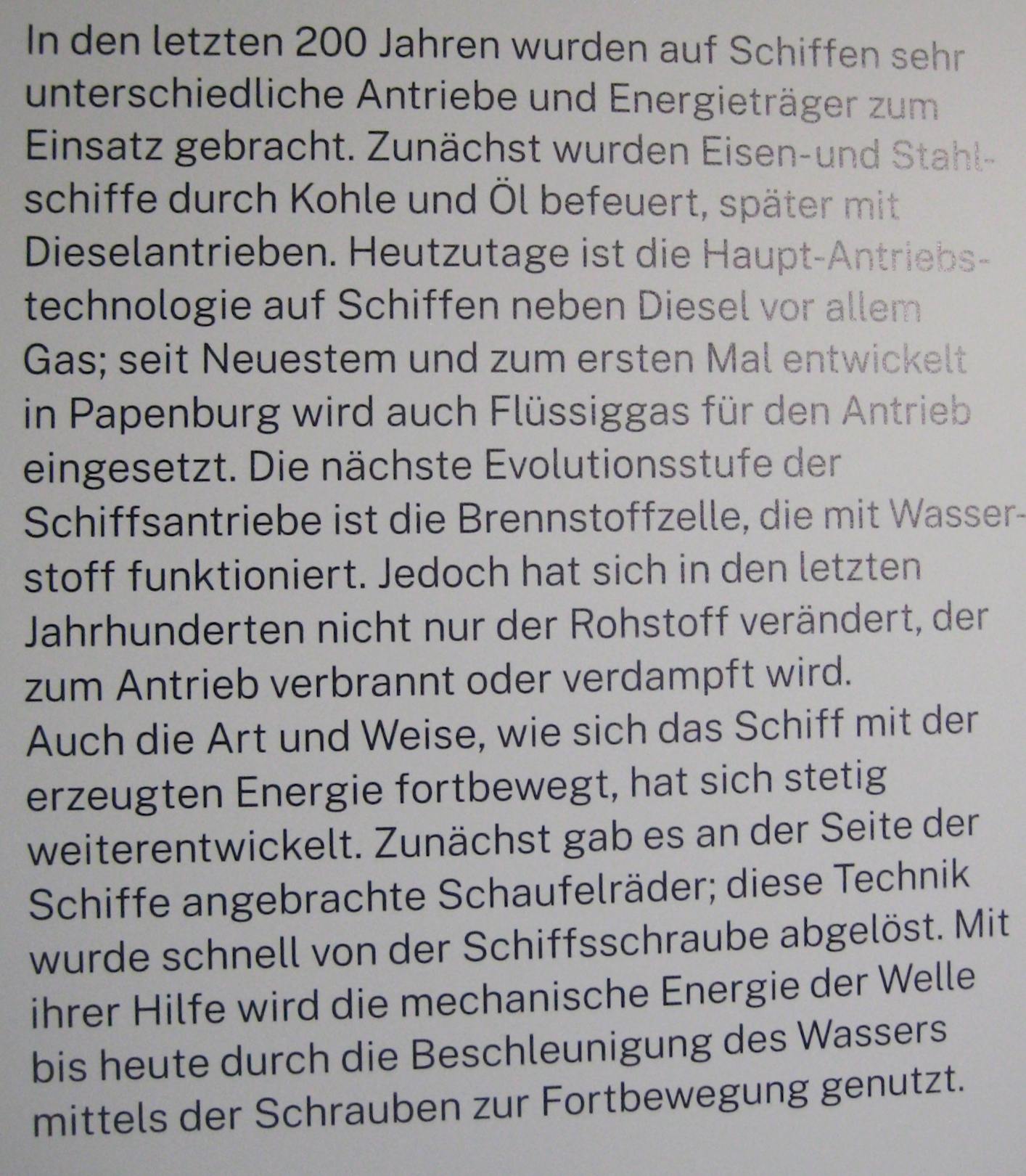 In den letzten 200 Jahren wurden auf Schiffen sehr unterschiedliche Antriebe und Energieträger zum Einsatz gebracht. Zunächst wurden Eisen-und Stahlschiffe durch Kohle und Öl befeuert, später mit Dieselantrieben. Heutzutage ist die Haupt-Antriebstechnologie auf Schiffen neben Diesel vor allem Gas; seit Neuestem und zum ersten Mal entwickelt in Papenburg wird auch Flüssiggas für den Antrieb eingesetzt. Die nächste Evolutionsstufe der Schiffsantriebe ist die Brennstoffzelle, die mit Wasserstoff funktioniert. Jedoch hat sich in den letzten Jahrhunderten nicht nur der Rohstoff verändert, der zum Antrieb verbrannt oder verdampft wird.
Auch die Art und Weise, wie sich das Schiff mit der erzeugten Energie fortbewegt, hat sich stetig weiterentwickelt. Zunächst gab es an der Seite der Schiffe angebrachte Schaufelräder; diese Technik wurde schnell von der Schiffsschraube abgelöst. Mit ihrer Hilfe wird die mechanische Energie der Welle bis heute durch die Beschleunigung des Wassers mittels der Schrauben zur Fortbewegung genutzt.